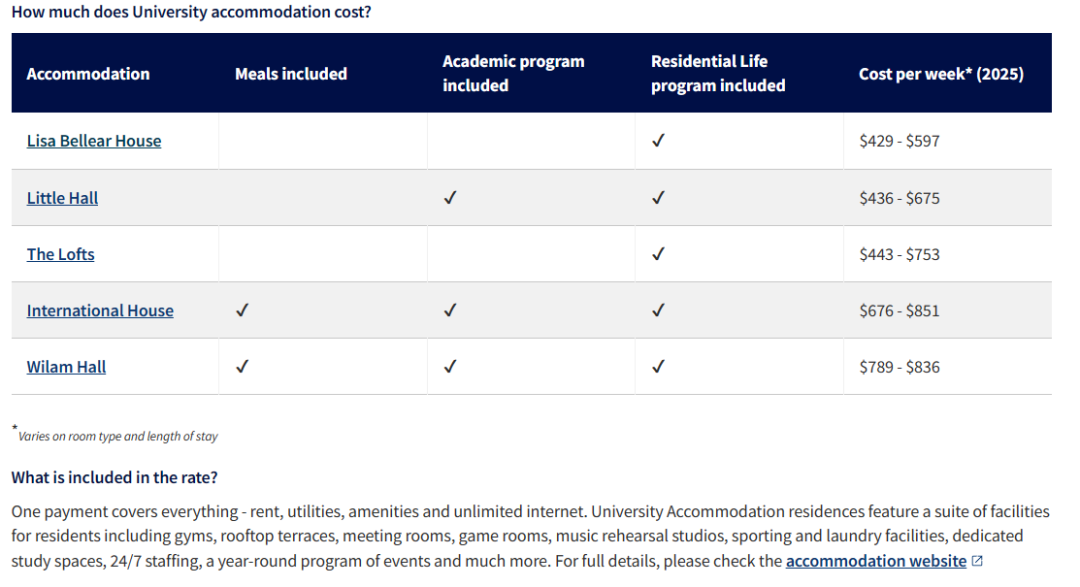 How much does University accommodation cost?

| Accommodation | Meals included | Academic program included | Residential Life program included | Cost per week* (2025) |
|---|---|---|---|---|
| Lisa Bellear House | | | ✓ | \$429 - \$597 |
| Little Hall | | ✓ | ✓ | \$436 - \$675 |
| The Lofts | | | ✓ | \$443 - \$753 |
| International House | ✓ | ✓ | ✓ | \$676 - \$851 |
| Wilam Hall | ✓ | ✓ | ✓ | \$789 - \$836 |

* Varies on room type and length of stay

What is included in the rate?

One payment covers everything - rent, utilities, amenities and unlimited internet. University Accommodation residences feature a suite of facilities for residents including gyms, rooftop terraces, meeting rooms, game rooms, music rehearsal studios, sporting and laundry facilities, dedicated study spaces, 24/7 staffing, a year-round program of events and much more. For full details, please check the accommodation website